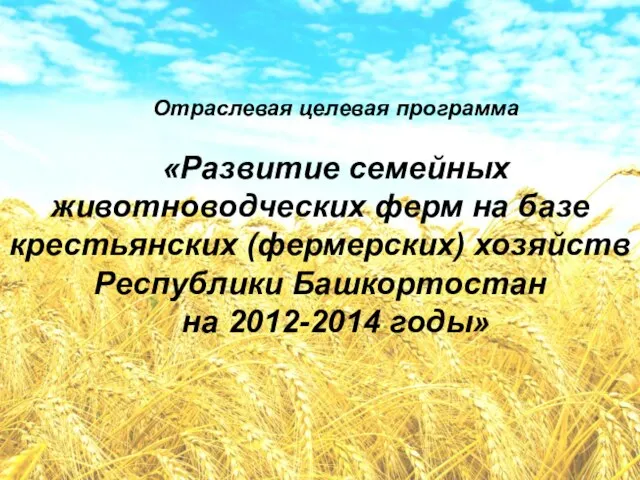 Отраслевая целевая программа

«Развитие семейных животноводческих ферм на базе крестьянских (фермерских) хозяйств Республики Башкортостан на 2012-2014 годы»